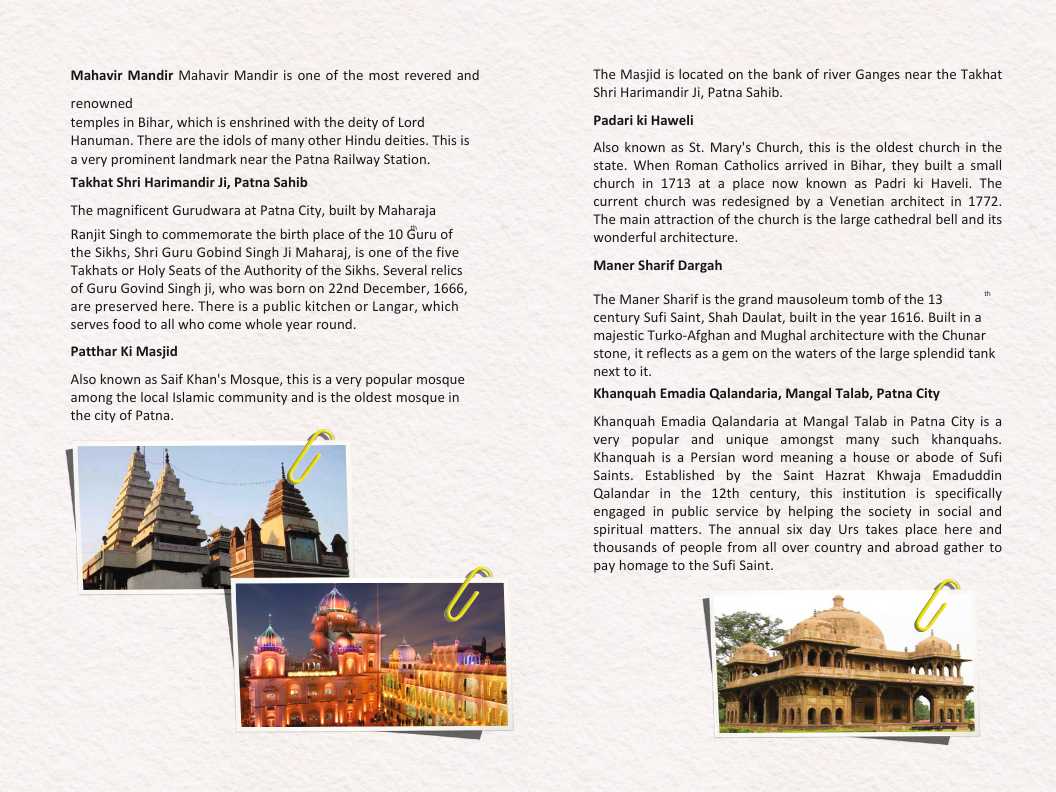 **Mahavir Mandir** Mahavir Mandir is one of the most revered and renowned temples in Bihar, which is enshrined with the deity of Lord Hanuman. There are the idols of many other Hindu deities. This is a very prominent landmark near the Patna Railway Station.

**Takhat Shri Harimandir Ji, Patna Sahib**

The magnificent Gurudwara at Patna City, built by Maharaja Ranjit Singh to commemorate the birth place of the 10 th Guru of the Sikhs, Shri Guru Gobind Singh Ji Maharaj, is one of the five Takhats or Holy Seats of the Authority of the Sikhs. Several relics of Guru Govind Singh ji, who was born on 22nd December, 1666, are preserved here. There is a public kitchen or Langar, which serves food to all who come whole year round.

**Patthar Ki Masjid**

Also known as Saif Khan's Mosque, this is a very popular mosque among the local Islamic community and is the oldest mosque in the city of Patna.

The Masjid is located on the bank of river Ganges near the Takhat Shri Harimandir Ji, Patna Sahib.

**Padari ki Haweli**

Also known as St. Mary's Church, this is the oldest church in the state. When Roman Catholics arrived in Bihar, they built a small church in 1713 at a place now known as Padri ki Haveli. The current church was redesigned by a Venetian architect in 1772. The main attraction of the church is the large cathedral bell and its wonderful architecture.

**Maner Sharif Dargah**

The Maner Sharif is the grand mausoleum tomb of the 13 th century Sufi Saint, Shah Daulat, built in the year 1616. Built in a majestic Turko-Afghan and Mughal architecture with the Chunar stone, it reflects as a gem on the waters of the large splendid tank next to it.

**Khanquah Emadia Qalandaria, Mangal Talab, Patna City**

Khanquah Emadia Qalandaria at Mangal Talab in Patna City is a very popular and unique amongst many such khanquahs. Khanquah is a Persian word meaning a house or abode of Sufi Saints. Established by the Saint Hazrat Khwaja Emaduddin Qalandar in the 12th century, this institution is specifically engaged in public service by helping the society in social and spiritual matters. The annual six day Urs takes place here and thousands of people from all over country and abroad gather to pay homage to the Sufi Saint.